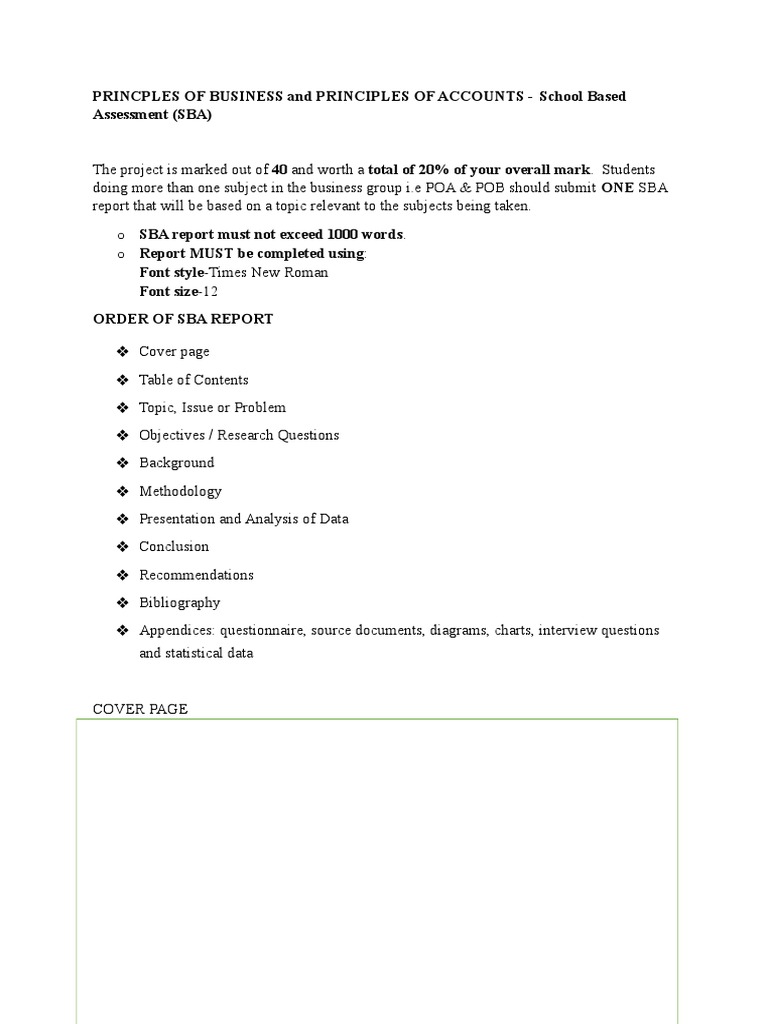 PRINCPLES OF BUSINESS and PRINCIPLES OF ACCOUNTS - School Based Assessment (SBA)

The project is marked out of 40 and worth a total of 20% of your overall mark. Students doing more than one subject in the business group i.e POA & POB should submit ONE SBA report that will be based on a topic relevant to the subjects being taken.

o SBA report must not exceed 1000 words.
o Report MUST be completed using:
Font style-Times New Roman
Font size-12

ORDER OF SBA REPORT

❖ Cover page
❖ Table of Contents
❖ Topic, Issue or Problem
❖ Objectives / Research Questions
❖ Background
❖ Methodology
❖ Presentation and Analysis of Data
❖ Conclusion
❖ Recommendations
❖ Bibliography
❖ Appendices: questionnaire, source documents, diagrams, charts, interview questions and statistical data

COVER PAGE